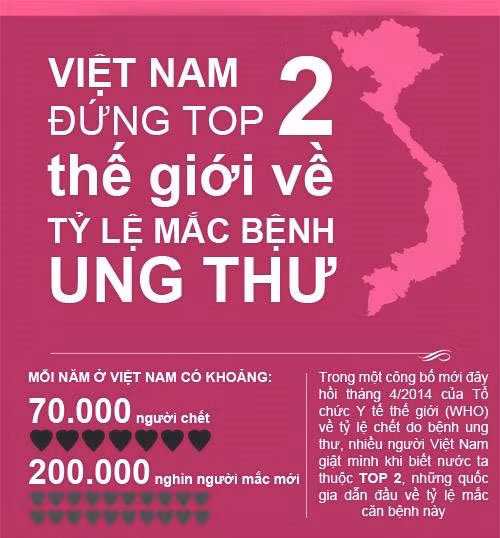 VIỆT NAM ĐỨNG TOP 2 thế giới về TỶ LỆ MẮC BỆNH UNG THƯ

MỖI NĂM Ở VIỆT NAM CÓ KHOẢNG:

70.000 người chết

200.000 nghìn người mắc mới

Trong một công bố mới đây hồi tháng 4/2014 của Tổ chức Y tế thế giới (WHO) về tỷ lệ chết do bệnh ung thư, nhiều người Việt Nam giật mình khi biết nước ta thuộc TOP 2, những quốc gia dẫn đầu về tỷ lệ mắc căn bệnh này